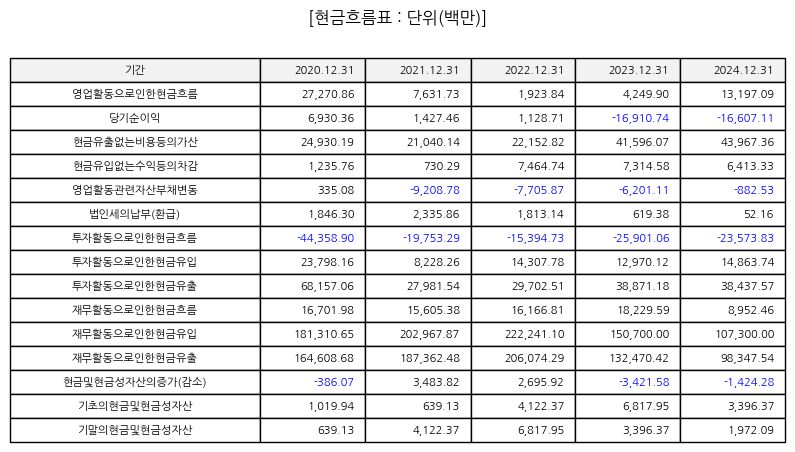 [현금흐름표 : 단위(백만)]

| 기간 | 2020.12.31 | 2021.12.31 | 2022.12.31 | 2023.12.31 | 2024.12.31 |
|---|---|---|---|---|---|
| 영업활동으로인한현금흐름 | 27,270.86 | 7,631.73 | 1,923.84 | 4,249.90 | 13,197.09 |
| 당기순이익 | 6,930.36 | 1,427.46 | 1,128.71 | -16,910.74 | -16,607.11 |
| 현금유출없는비용등의가산 | 24,930.19 | 21,040.14 | 22,152.82 | 41,596.07 | 43,967.36 |
| 현금유입없는수익등의차감 | 1,235.76 | 730.29 | 7,464.74 | 7,314.58 | 6,413.33 |
| 영업활동관련자산부채변동 | 335.08 | -9,208.78 | -7,705.87 | -6,201.11 | -882.53 |
| 법인세의납부(환급) | 1,846.30 | 2,335.86 | 1,813.14 | 619.38 | 52.16 |
| 투자활동으로인한현금흐름 | -44,358.90 | -19,753.29 | -15,394.73 | -25,901.06 | -23,573.83 |
| 투자활동으로인한현금유입 | 23,798.16 | 8,228.26 | 14,307.78 | 12,970.12 | 14,863.74 |
| 투자활동으로인한현금유출 | 68,157.06 | 27,981.54 | 29,702.51 | 38,871.18 | 38,437.57 |
| 재무활동으로인한현금흐름 | 16,701.98 | 15,605.38 | 16,166.81 | 18,229.59 | 8,952.46 |
| 재무활동으로인한현금유입 | 181,310.65 | 202,967.87 | 222,241.10 | 150,700.00 | 107,300.00 |
| 재무활동으로인한현금유출 | 164,608.68 | 187,362.48 | 206,074.29 | 132,470.42 | 98,347.54 |
| 현금및현금성자산의증가(감소) | -386.07 | 3,483.82 | 2,695.92 | -3,421.58 | -1,424.28 |
| 기초의현금및현금성자산 | 1,019.94 | 639.13 | 4,122.37 | 6,817.95 | 3,396.37 |
| 기말의현금및현금성자산 | 639.13 | 4,122.37 | 6,817.95 | 3,396.37 | 1,972.09 |